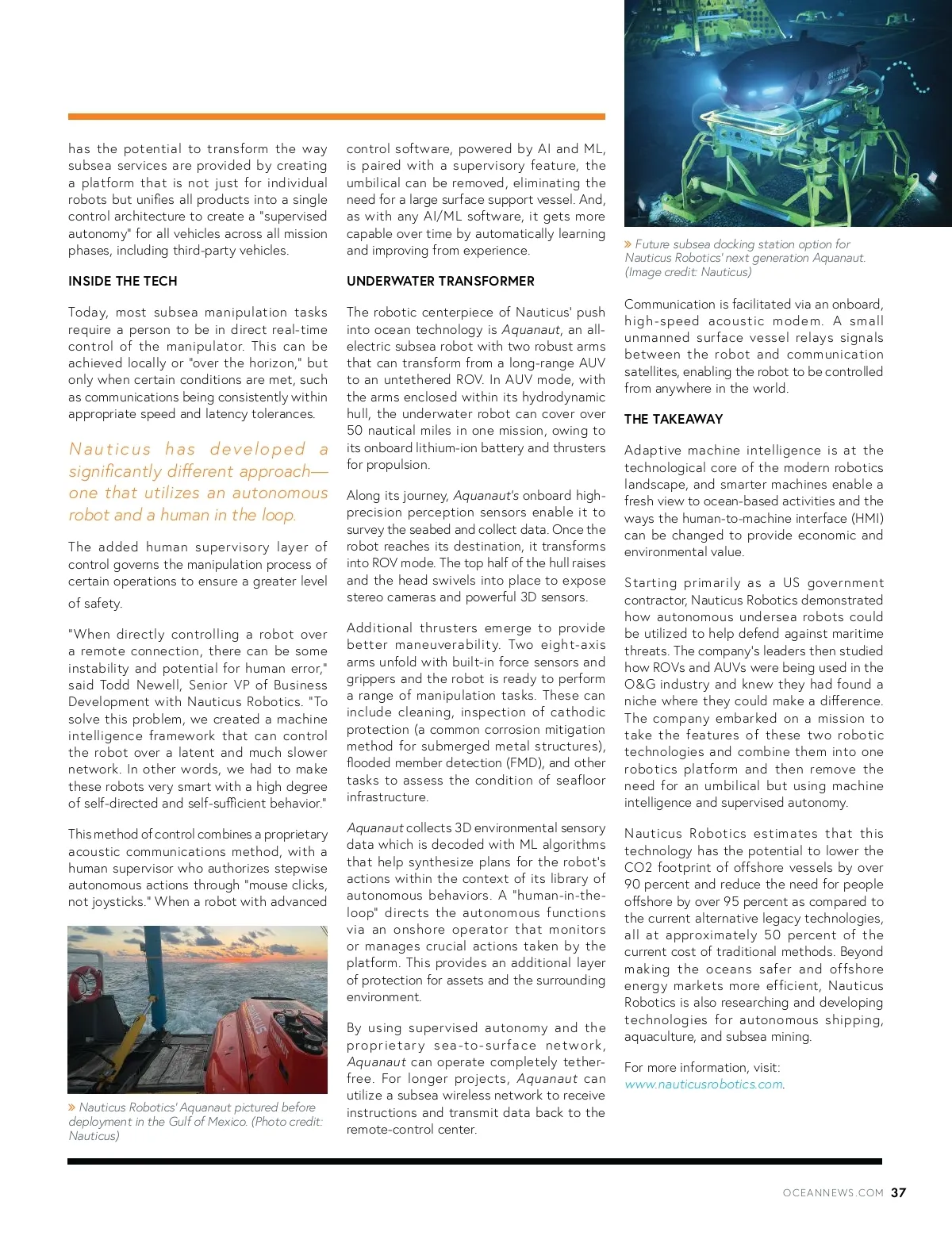 has the potential to transform the way subsea services are provided by creating a platform that is not just for individual robots but unifies all products into a single control architecture to create a "supervised autonomy" for all vehicles across all mission phases, including third-party vehicles.

INSIDE THE TECH

Today, most subsea manipulation tasks require a person to be in direct real-time control of the manipulator. This can be achieved locally or "over the horizon," but only when certain conditions are met, such as communications being consistently within appropriate speed and latency tolerances.

Nauticus has developed a significantly different approach—one that utilizes an autonomous robot and a human in the loop.

The added human supervisory layer of control governs the manipulation process of certain operations to ensure a greater level of safety.

"When directly controlling a robot over a remote connection, there can be some instability and potential for human error," said Todd Newell, Senior VP of Business Development with Nauticus Robotics. "To solve this problem, we created a machine intelligence framework that can control the robot over a latent and much slower network. In other words, we had to make these robots very smart with a high degree of self-directed and self-sufficient behavior."

This method of control combines a proprietary acoustic communications method, with a human supervisor who authorizes stepwise autonomous actions through "mouse clicks, not joysticks." When a robot with advanced

» Nauticus Robotics' Aquanaut pictured before deployment in the Gulf of Mexico. (Photo credit: Nauticus)

control software, powered by AI and ML, is paired with a supervisory feature, the umbilical can be removed, eliminating the need for a large surface support vessel. And, as with any AI/ML software, it gets more capable over time by automatically learning and improving from experience.

UNDERWATER TRANSFORMER

The robotic centerpiece of Nauticus' push into ocean technology is Aquanaut, an all-electric subsea robot with two robust arms that can transform from a long-range AUV to an untethered ROV. In AUV mode, with the arms enclosed within its hydrodynamic hull, the underwater robot can cover over 50 nautical miles in one mission, owing to its onboard lithium-ion battery and thrusters for propulsion.

Along its journey, Aquanaut's onboard high-precision perception sensors enable it to survey the seabed and collect data. Once the robot reaches its destination, it transforms into ROV mode. The top half of the hull raises and the head swivels into place to expose stereo cameras and powerful 3D sensors.

Additional thrusters emerge to provide better maneuverability. Two eight-axis arms unfold with built-in force sensors and grippers and the robot is ready to perform a range of manipulation tasks. These can include cleaning, inspection of cathodic protection (a common corrosion mitigation method for submerged metal structures), flooded member detection (FMD), and other tasks to assess the condition of seafloor infrastructure.

Aquanaut collects 3D environmental sensory data which is decoded with ML algorithms that help synthesize plans for the robot's actions within the context of its library of autonomous behaviors. A "human-in-the-loop" directs the autonomous functions via an onshore operator that monitors or manages crucial actions taken by the platform. This provides an additional layer of protection for assets and the surrounding environment.

By using supervised autonomy and the proprietary sea-to-surface network, Aquanaut can operate completely tether-free. For longer projects, Aquanaut can utilize a subsea wireless network to receive instructions and transmit data back to the remote-control center.

» Future subsea docking station option for Nauticus Robotics' next generation Aquanaut. (Image credit: Nauticus)

Communication is facilitated via an onboard, high-speed acoustic modem. A small unmanned surface vessel relays signals between the robot and communication satellites, enabling the robot to be controlled from anywhere in the world.

THE TAKEAWAY

Adaptive machine intelligence is at the technological core of the modern robotics landscape, and smarter machines enable a fresh view to ocean-based activities and the ways the human-to-machine interface (HMI) can be changed to provide economic and environmental value.

Starting primarily as a US government contractor, Nauticus Robotics demonstrated how autonomous undersea robots could be utilized to help defend against maritime threats. The company's leaders then studied how ROVs and AUVs were being used in the O&G industry and knew they had found a niche where they could make a difference. The company embarked on a mission to take the features of these two robotic technologies and combine them into one robotics platform and then remove the need for an umbilical but using machine intelligence and supervised autonomy.

Nauticus Robotics estimates that this technology has the potential to lower the CO2 footprint of offshore vessels by over 90 percent and reduce the need for people offshore by over 95 percent as compared to the current alternative legacy technologies, all at approximately 50 percent of the current cost of traditional methods. Beyond making the oceans safer and offshore energy markets more efficient, Nauticus Robotics is also researching and developing technologies for autonomous shipping, aquaculture, and subsea mining.

For more information, visit: www.nauticusrobotics.com.

OCEANNEWS.COM 37